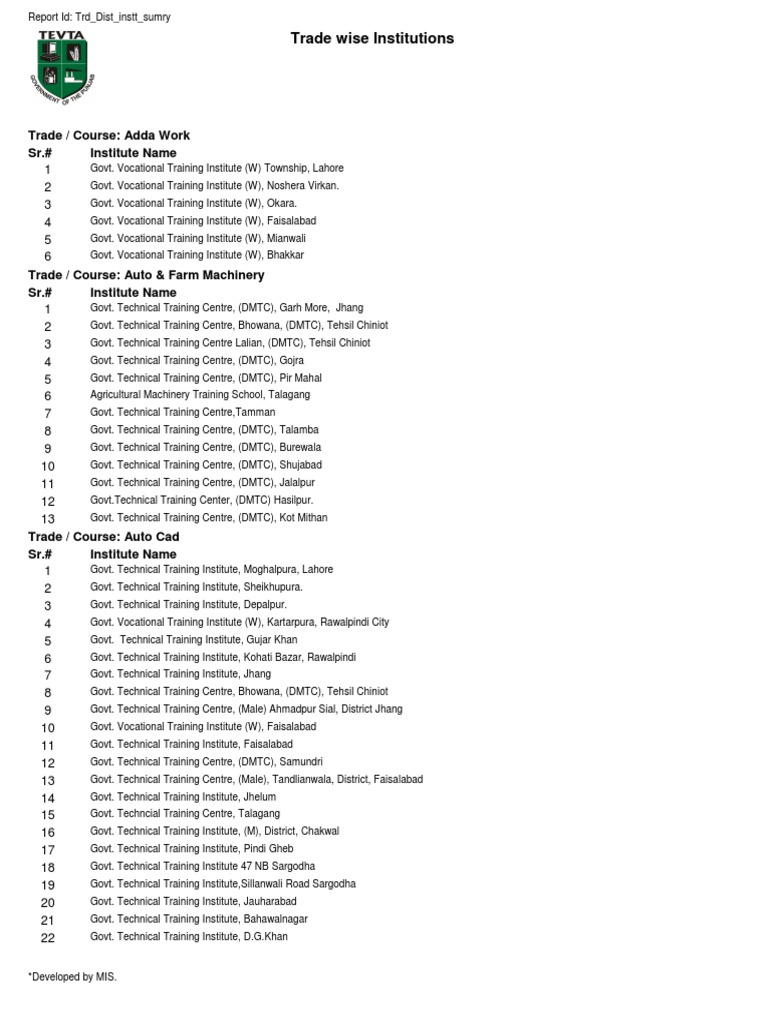 Report Id: Trd_Dist_instt_sumry

TEVTA
GOVERNMENT OF THE PUNJAB

Trade wise Institutions

Trade / Course: Adda Work

| Sr.# | Institute Name |
|---|---|
| 1 | Govt. Vocational Training Institute (W) Township, Lahore |
| 2 | Govt. Vocational Training Institute (W), Noshera Virkan. |
| 3 | Govt. Vocational Training Institute (W), Okara. |
| 4 | Govt. Vocational Training Institute (W), Faisalabad |
| 5 | Govt. Vocational Training Institute (W), Mianwali |
| 6 | Govt. Vocational Training Institute (W), Bhakkar |

Trade / Course: Auto & Farm Machinery

| Sr.# | Institute Name |
|---|---|
| 1 | Govt. Technical Training Centre, (DMTC), Garh More, Jhang |
| 2 | Govt. Technical Training Centre, Bhowana, (DMTC), Tehsil Chiniot |
| 3 | Govt. Technical Training Centre Lalian, (DMTC), Tehsil Chiniot |
| 4 | Govt. Technical Training Centre, (DMTC), Gojra |
| 5 | Govt. Technical Training Centre, (DMTC), Pir Mahal |
| 6 | Agricultural Machinery Training School, Talagang |
| 7 | Govt. Technical Training Centre,Tamman |
| 8 | Govt. Technical Training Centre, (DMTC), Talamba |
| 9 | Govt. Technical Training Centre, (DMTC), Burewala |
| 10 | Govt. Technical Training Centre, (DMTC), Shujabad |
| 11 | Govt. Technical Training Centre, (DMTC), Jalalpur |
| 12 | Govt.Technical Training Center, (DMTC) Hasilpur. |
| 13 | Govt. Technical Training Centre, (DMTC), Kot Mithan |

Trade / Course: Auto Cad

| Sr.# | Institute Name |
|---|---|
| 1 | Govt. Technical Training Institute, Moghalpura, Lahore |
| 2 | Govt. Technical Training Institute, Sheikhupura. |
| 3 | Govt. Technical Training Institute, Depalpur. |
| 4 | Govt. Vocational Training Institute (W), Kartarpura, Rawalpindi City |
| 5 | Govt. Technical Training Institute, Gujar Khan |
| 6 | Govt. Technical Training Institute, Kohati Bazar, Rawalpindi |
| 7 | Govt. Technical Training Institute, Jhang |
| 8 | Govt. Technical Training Centre, Bhowana, (DMTC), Tehsil Chiniot |
| 9 | Govt. Technical Training Centre, (Male) Ahmadpur Sial, District Jhang |
| 10 | Govt. Vocational Training Institute (W), Faisalabad |
| 11 | Govt. Technical Training Institute, Faisalabad |
| 12 | Govt. Technical Training Centre, (DMTC), Samundri |
| 13 | Govt. Technical Training Centre, (Male), Tandlianwala, District, Faisalabad |
| 14 | Govt. Technical Training Institute, Jhelum |
| 15 | Govt. Techncial Training Centre, Talagang |
| 16 | Govt. Technical Training Institute, (M), District, Chakwal |
| 17 | Govt. Technical Training Institute, Pindi Gheb |
| 18 | Govt. Technical Training Institute 47 NB Sargodha |
| 19 | Govt. Technical Training Institute,Sillanwali Road Sargodha |
| 20 | Govt. Technical Training Institute, Jauharabad |
| 21 | Govt. Technical Training Institute, Bahawalnagar |
| 22 | Govt. Technical Training Institute, D.G.Khan |

*Developed by MIS.